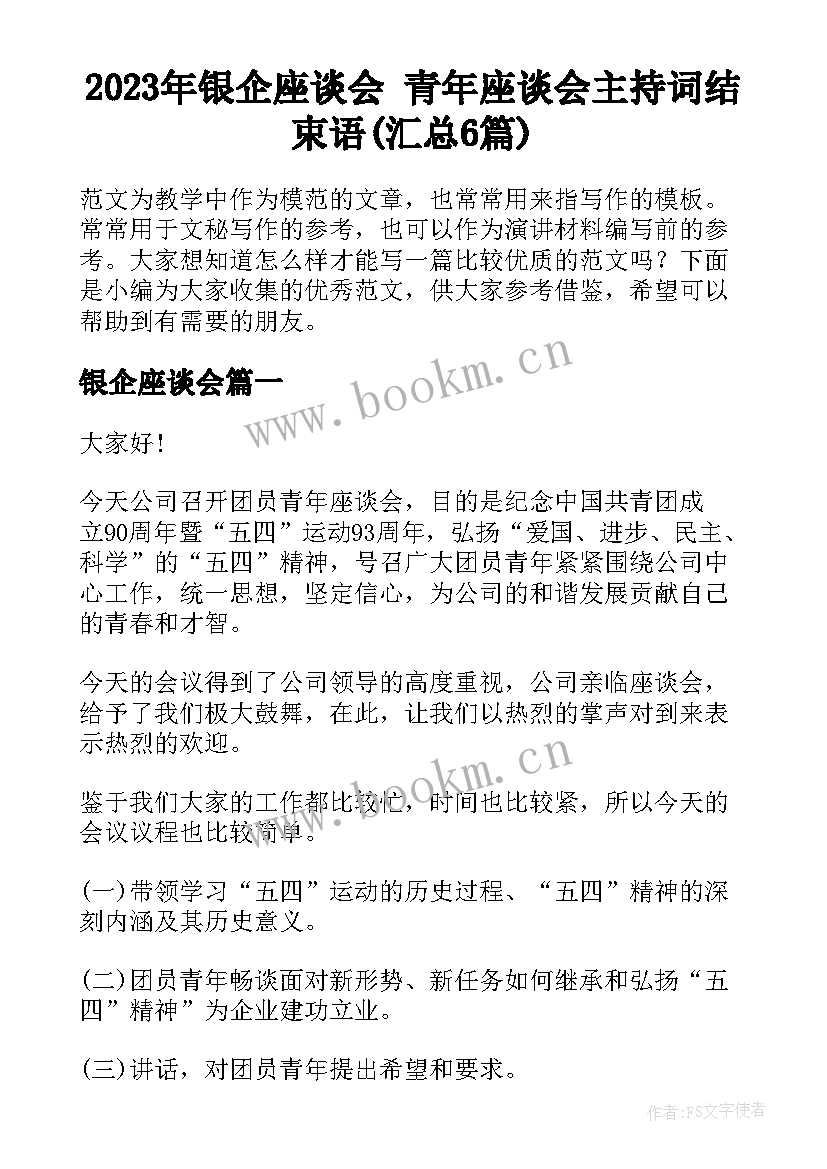 2023年银企座谈会 青年座谈会主持词结束语(汇总6篇)

范文为教学中作为模范的文章，也常常用来指写作的模板。常常用于文秘写作的参考，也可以作为演讲材料编写前的参考。大家想知道怎么样才能写一篇比较优质的范文吗？下面是小编为大家收集的优秀范文，供大家参考借鉴，希望可以帮助到有需要的朋友。

银企座谈会篇一

www.bookm.cn

大家好！

今天公司召开团员青年座谈会，目的是纪念中国共青团成立90周年暨“五四”运动93周年，弘扬“爱国、进步、民主、科学”的“五四”精神，号召广大团员青年紧紧围绕公司中心工作，统一思想，坚定信心，为公司的和谐发展贡献自己的青春和才智。

今天的会议得到了公司领导的高度重视，公司亲临座谈会，给予了我们极大鼓舞，在此，让我们以热烈的掌声对到来表示热烈的欢迎。

www.bookm.cn

鉴于我们大家的工作都比较忙，时间也比较紧，所以今天的会议议程也比较简单。

(一)带领学习“五四”运动的历史过程、“五四”精神的深刻内涵及其历史意义。

(二)团员青年畅谈面对新形势、新任务如何继承和弘扬“五四”精神”为企业建功立业。

(三)讲话，对团员青年提出希望和要求。

作者：FS文字使者